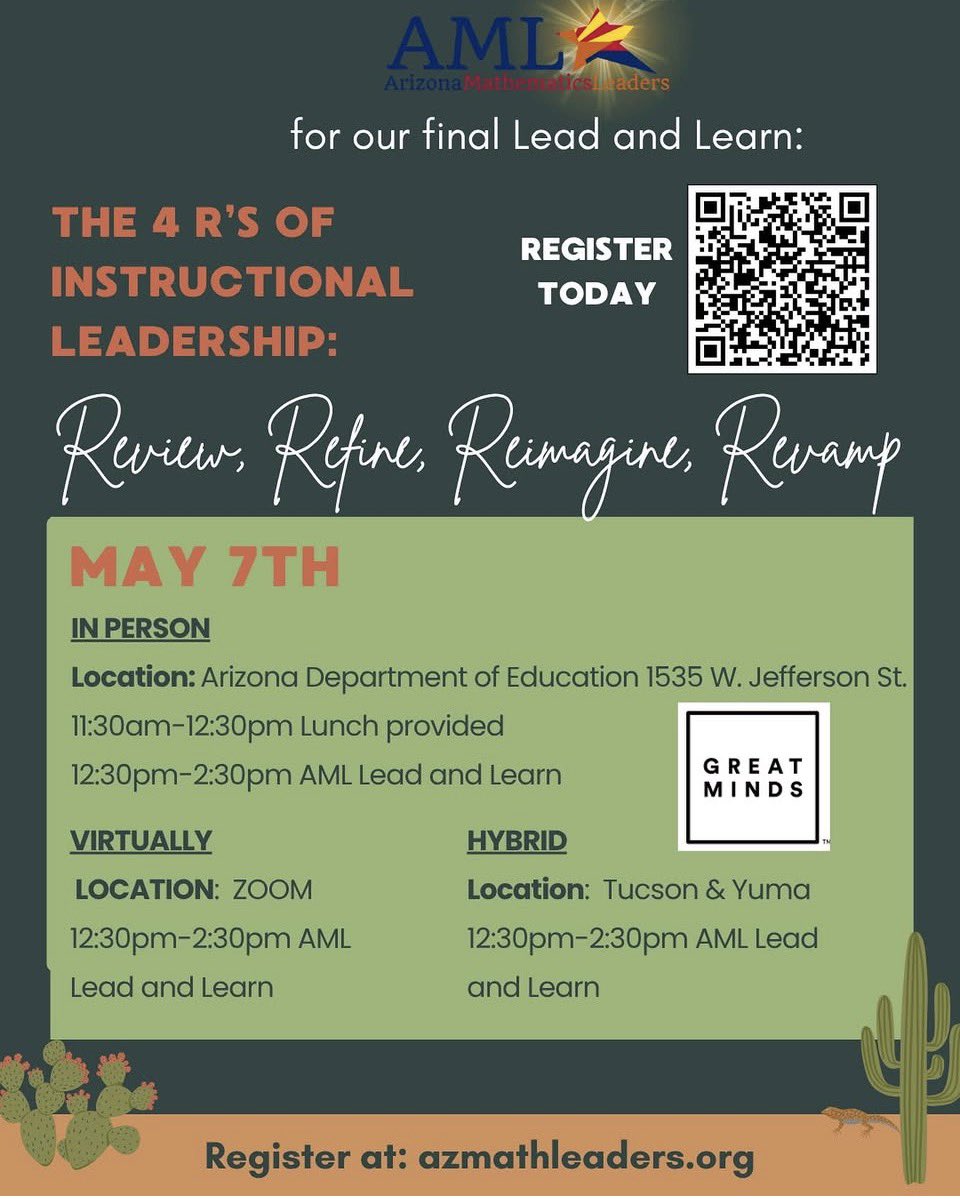 AML
ArizonaMathematicsLeaders

for our final Lead and Learn:

THE 4 R'S OF INSTRUCTIONAL LEADERSHIP:

REGISTER TODAY

Review, Refine, Reimagine, Revamp

MAY 7TH

IN PERSON

Location: Arizona Department of Education 1535 W. Jefferson St.

11:30am-12:30pm Lunch provided

12:30pm-2:30pm AML Lead and Learn

GREAT MINDS

VIRTUALLY

LOCATION: ZOOM

12:30pm-2:30pm AML Lead and Learn

HYBRID

Location: Tucson & Yuma

12:30pm-2:30pm AML Lead and Learn

Register at: azmathleaders.org